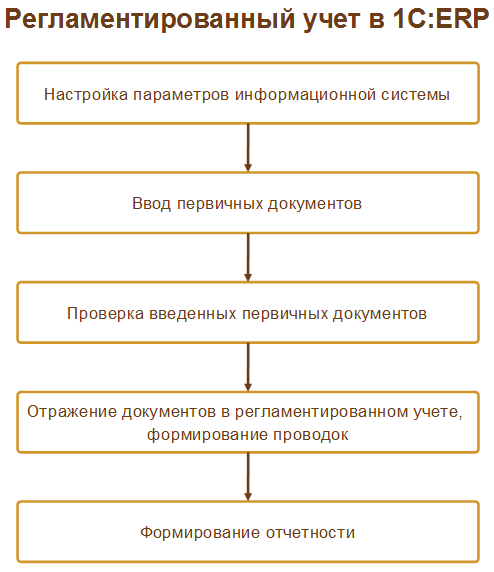 Регламентированный учет в 1С:ERP

Настройка параметров информационной системы

Ввод первичных документов

Проверка введенных первичных документов

Отражение документов в регламентированном учете, формирование проводок

Формирование отчетности